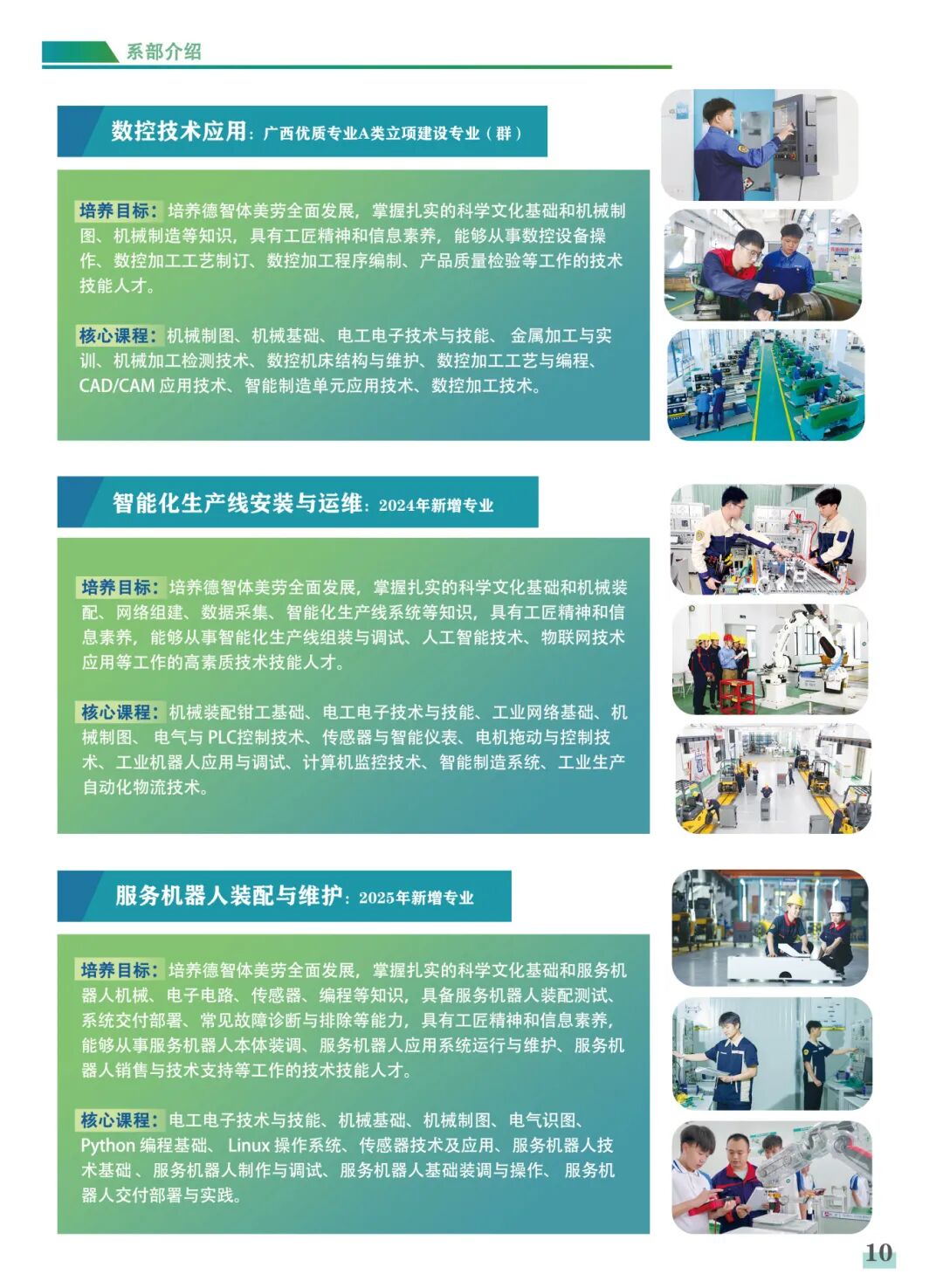 系部介绍

数控技术应用：广西优质专业A类立项建设专业（群）

培养目标：培养德智体美劳全面发展，掌握扎实的科学文化基础和机械制图、机械制造等知识，具有工匠精神和信息素养，能够从事数控设备操作、数控加工工艺制订、数控加工程序编制、产品质量检验等工作的技术技能人才。

核心课程：机械制图、机械基础、电工电子技术与技能、金属加工与实训、机械加工检测技术、数控机床结构与维护、数控加工工艺与编程、CAD/CAM应用技术、智能制造单元应用技术、数控加工技术。

智能化生产线安装与运维：2024年新增专业

培养目标：培养德智体美劳全面发展，掌握扎实的科学文化基础和机械装配、网络组建、数据采集、智能化生产线系统等知识，具有工匠精神和信息素养，能够从事智能化生产线组装与调试、人工智能技术、物联网技术应用等工作的高素质技术技能人才。

核心课程：机械装配钳工基础、电工电子技术与技能、工业网络基础、机械制图、电气与PLC控制技术、传感器与智能仪表、电机拖动与控制技术、工业机器人应用与调试、计算机监控技术、智能制造系统、工业生产自动化物流技术。

服务机器人装配与维护：2025年新增专业

培养目标：培养德智体美劳全面发展，掌握扎实的科学文化基础和服务机器人机械、电子电路、传感器、编程等知识，具备服务机器人装配测试、系统交付部署、常见故障诊断与排除等能力，具有工匠精神和信息素养，能够从事服务机器人本体装调、服务机器人应用系统运行与维护、服务机器人销售与技术支持等工作的技术技能人才。

核心课程：电工电子技术与技能、机械基础、机械制图、电气识图、Python编程基础、Linux操作系统、传感器技术及应用、服务机器人技术基础、服务机器人制作与调试、服务机器人基础装调与操作、服务机器人交付部署与实践。

10